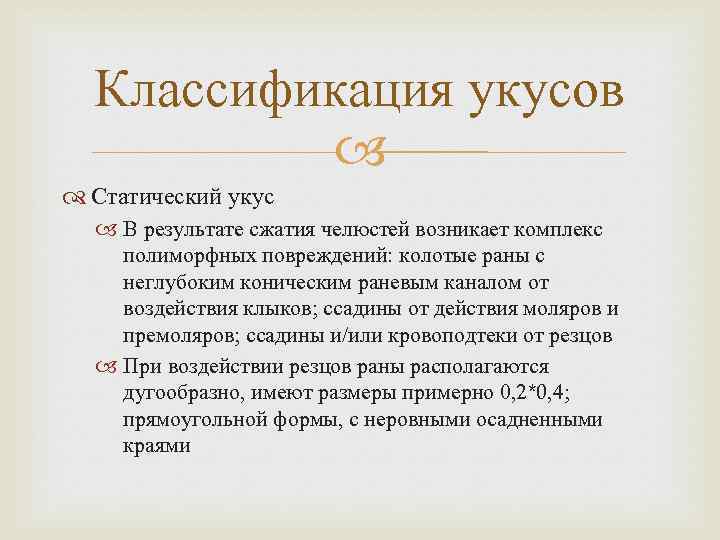 Классификация укусов

Статический укус

В результате сжатия челюстей возникает комплекс полиморфных повреждений: колотые раны с неглубоким коническим раневым каналом от воздействия клыков; ссадины от действия моляров и премоляров; ссадины и/или кровоподтеки от резцов

При воздействии резцов раны располагаются дугообразно, имеют размеры примерно 0,2*0,4; прямоугольной формы, с неровными осадненными краями